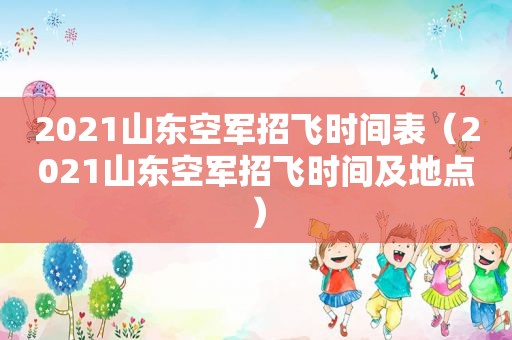 2021山东空军招飞时间表（2021山东空军招飞时间及地点）